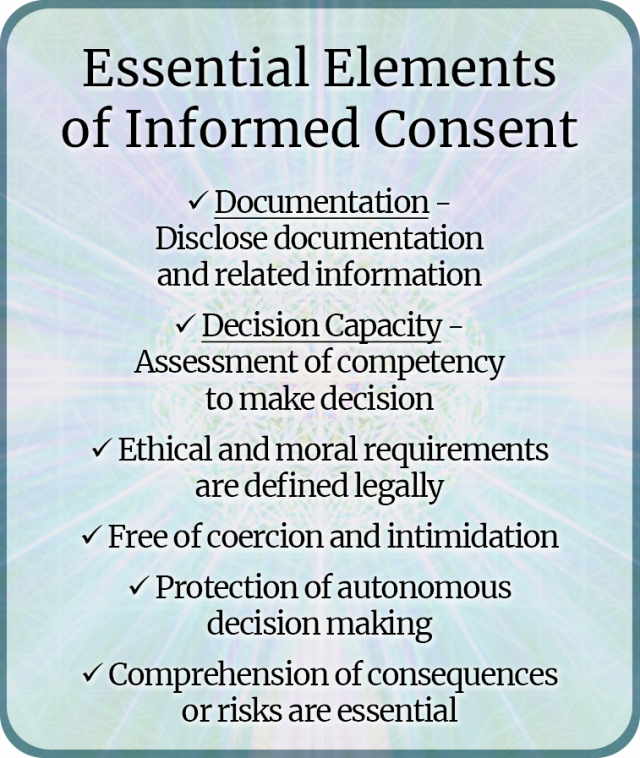 Essential Elements of Informed Consent

✓ Documentation – Disclose documentation and related information

✓ Decision Capacity – Assessment of competency to make decision

✓ Ethical and moral requirements are defined legally

✓ Free of coercion and intimidation

✓ Protection of autonomous decision making

✓ Comprehension of consequences or risks are essential